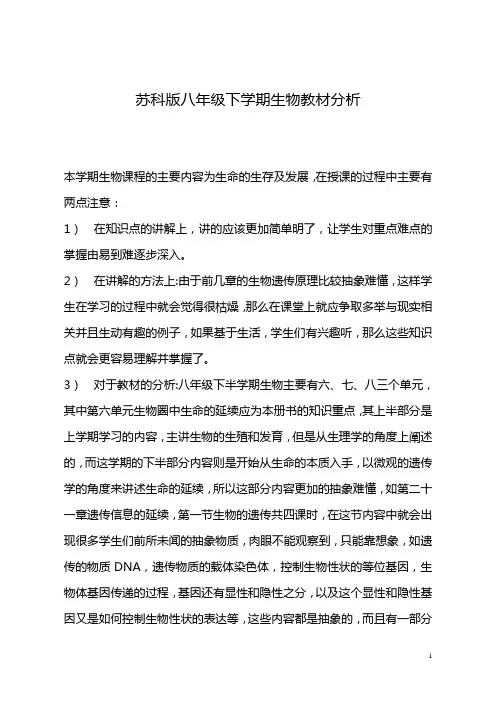 苏科版八年级下学期生物教材分析

本学期生物课程的主要内容为生命的生存及发展，在授课的过程中主要有两点注意：

1） 在知识点的讲解上，讲的应该更加简单明了，让学生对重点难点的掌握由易到难逐步深入。

2） 在讲解的方法上:由于前几章的生物遗传原理比较抽象难懂，这样学生在学习的过程中就会觉得很枯燥，那么在课堂上就应争取多举与现实相关并且生动有趣的例子，如果基于生活，学生们有兴趣听，那么这些知识点就会更容易理解并掌握了。

3） 对于教材的分析:八年级下半学期生物主要有六、七、八三个单元，其中第六单元生物圈中生命的延续应为本册书的知识重点，其上半部分是上学期学习的内容，主讲生物的生殖和发育，但是从生理学的角度上阐述的，而这学期的下半部分内容则是开始从生命的本质入手，以微观的遗传学的角度来讲述生命的延续，所以这部分内容更加的抽象难懂，如第二十一章遗传信息的延续，第一节生物的遗传共四课时，在这节内容中就会出现很多学生们前所未闻的抽象物质，肉眼不能观察到，只能靠想象，如遗传的物质 DNA，遗传物质的载体染色体，控制生物性状的等位基因，生物体基因传递的过程，基因还有显性和隐性之分，以及这个显性和隐性基因又是如何控制生物性状的表达等，这些内容都是抽象的，而且有一部分

1